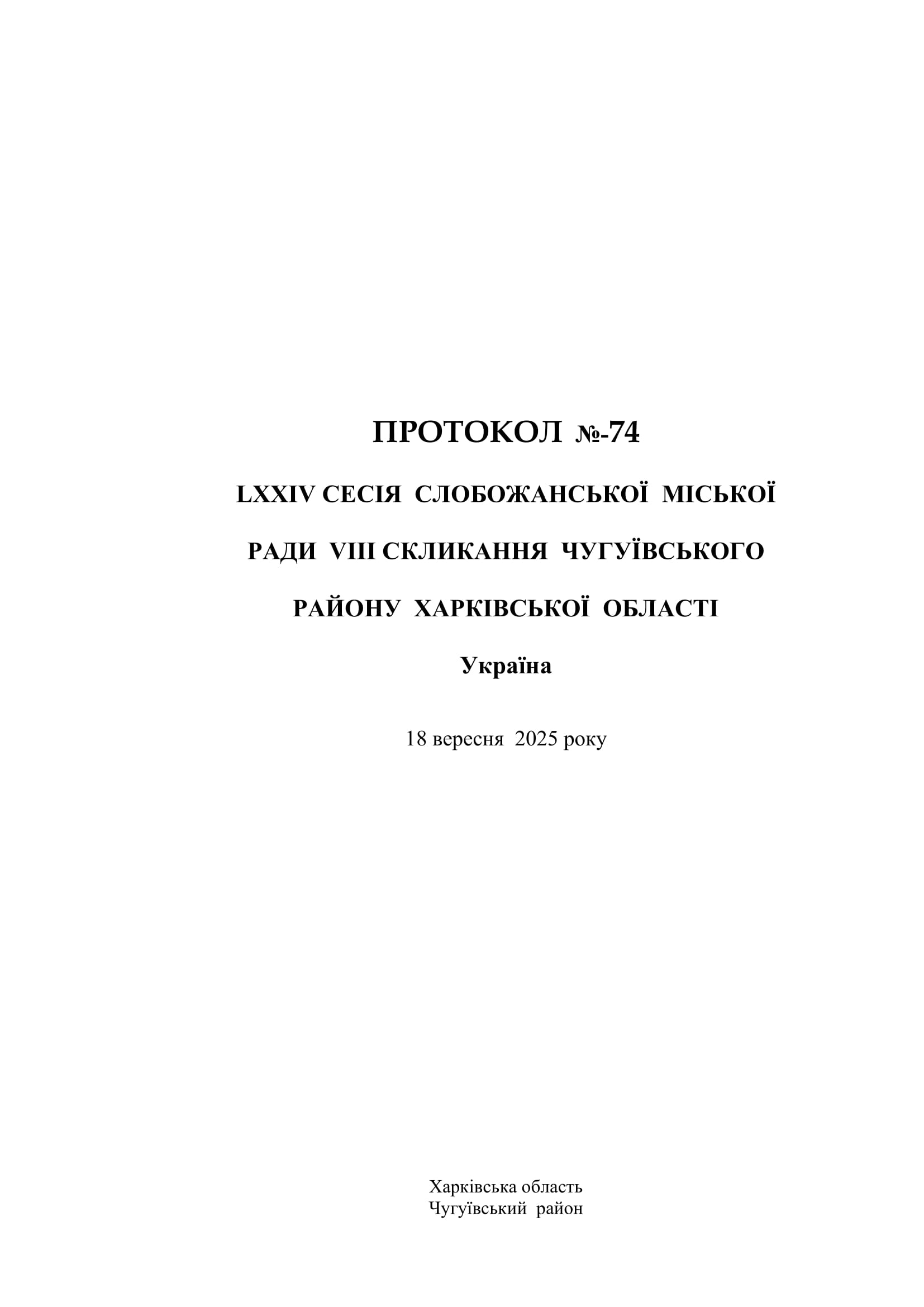 ПРОТОКОЛ №-74

LXXIV СЕСІЯ СЛОБОЖАНСЬКОЇ МІСЬКОЇ РАДИ VIII СКЛИКАННЯ ЧУГУЇВСЬКОГО РАЙОНУ ХАРКІВСЬКОЇ ОБЛАСТІ

Україна

18 вересня 2025 року

Харківська область
Чугуївський район